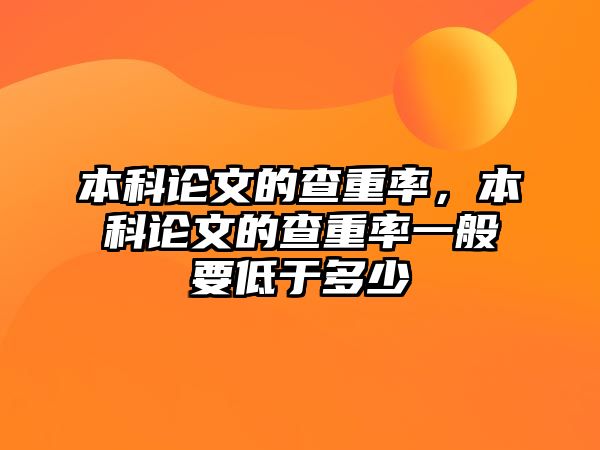 本科论文的查重率，本科论文的查重率一般要低于多少